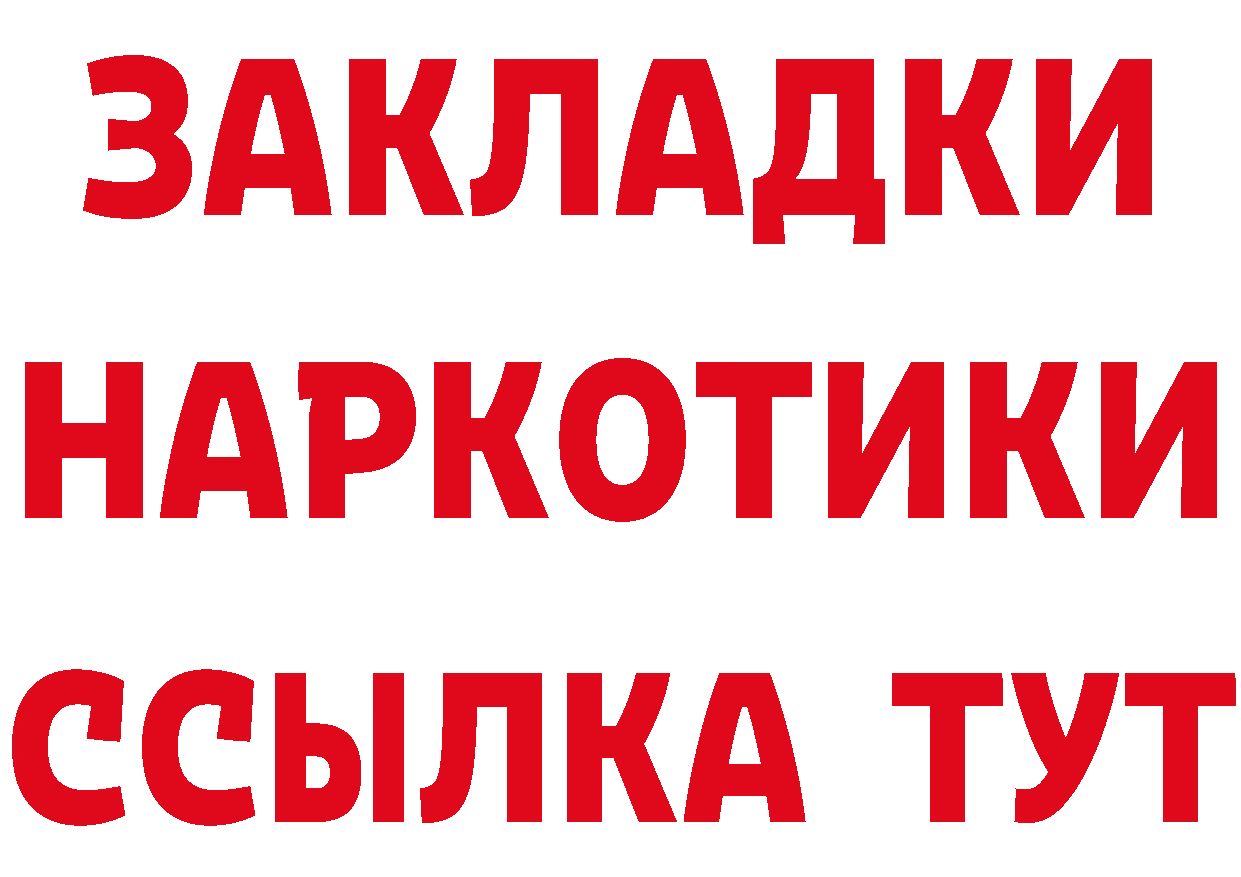 ЗАКЛАДКИ НАРКОТИКИ ССЫЛКА ТУТ